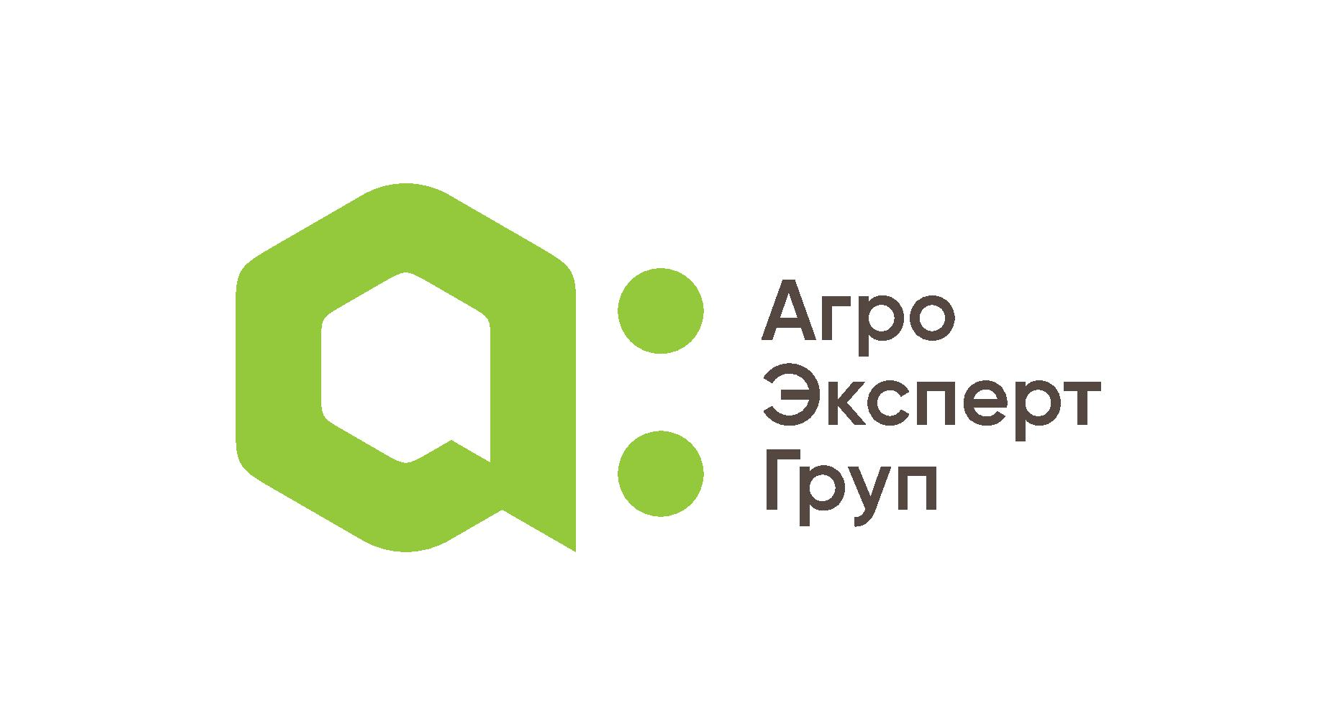 Агро
Эксперт
Груп